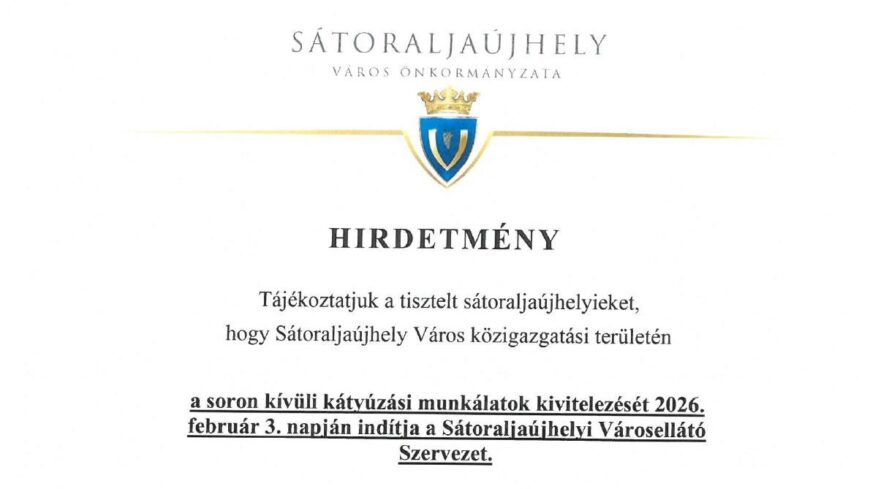 SÁTORALJAÚJHELY
VÁROS ÖNKORMÁNYZATA

HIRDETMÉNY

Tájékoztatjuk a tisztelt sátoraljaújhelyieket, hogy Sátoraljaújhely Város közigazgatási területén

a soron kívüli kátyúzási munkálatok kivitelezését 2026. február 3. napján indítja a Sátoraljaújhelyi Városellátó Szervezet.